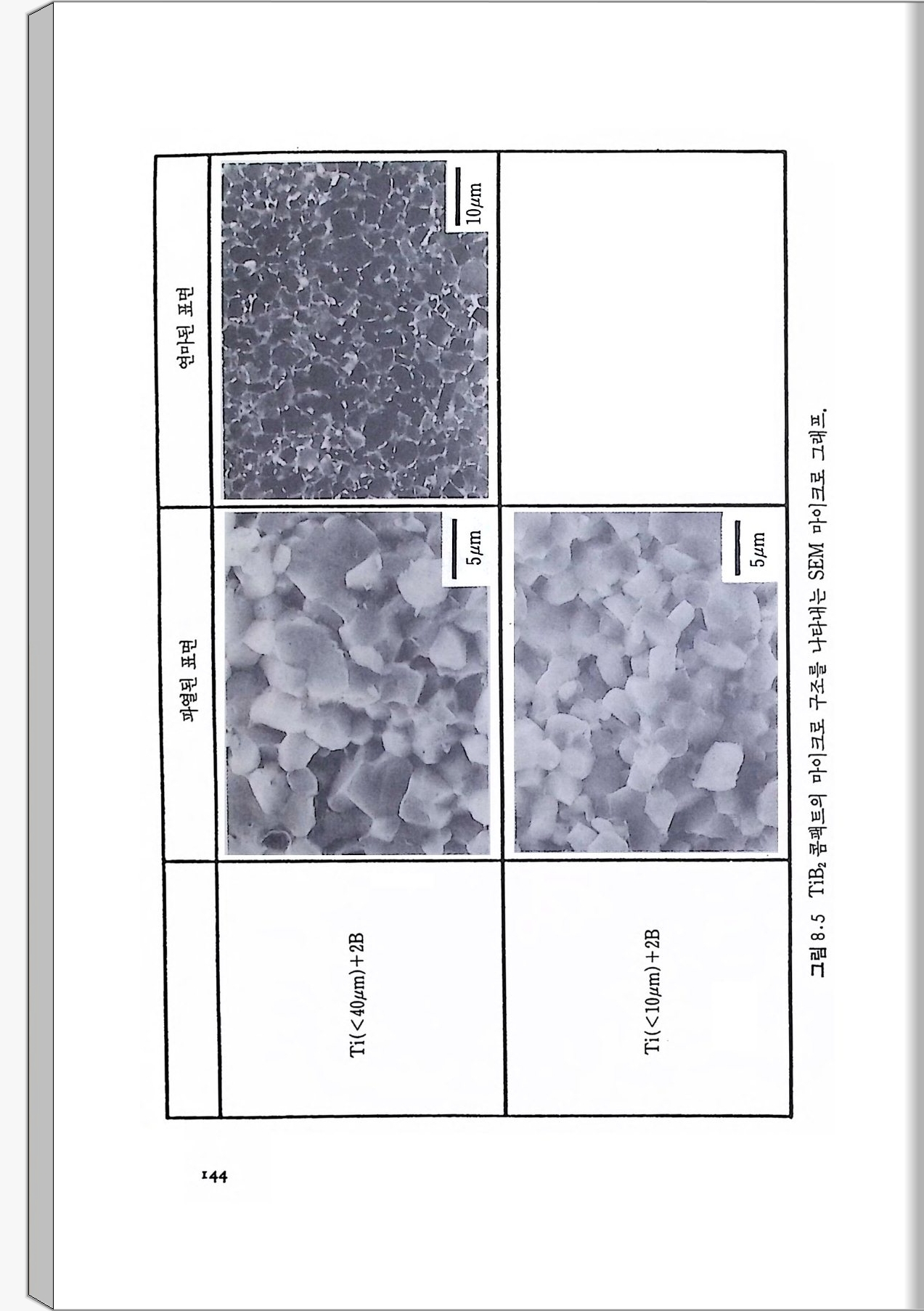 |  | 파열된 표면 | 연마된 표면 |
|---|---|---|
| Ti(<40μm)+2B | 5μm | 10μm |
| Ti(<10μm)+2B | 5μm |  |

그림 8.5 $TiB_2$ 콤팩트의 마이크로 구조를 나타내는 SEM 마이크로 그래프.

144